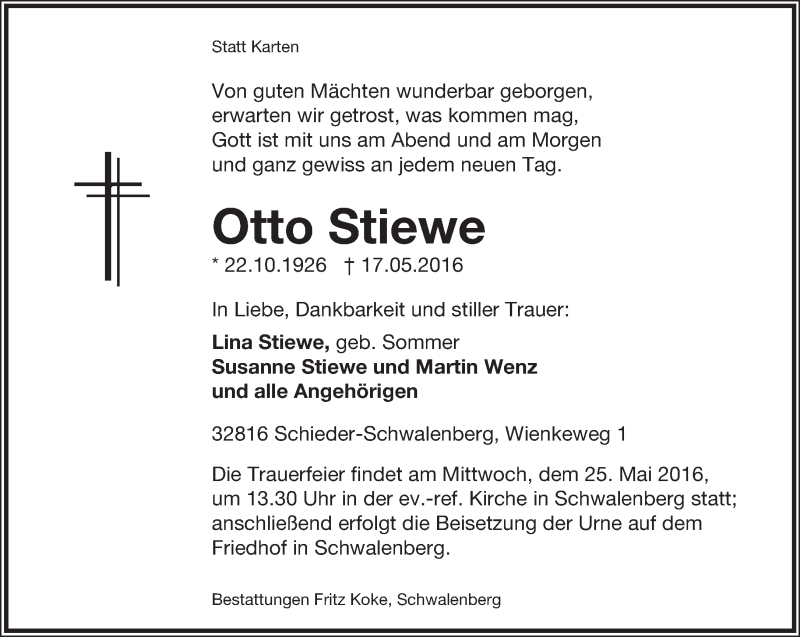 Statt Karten

Von guten Mächten wunderbar geborgen,
erwarten wir getrost, was kommen mag,
Gott ist mit uns am Abend und am Morgen
und ganz gewiss an jedem neuen Tag.

Otto Stiewe

* 22.10.1926 † 17.05.2016

In Liebe, Dankbarkeit und stiller Trauer:

Lina Stiewe, geb. Sommer
Susanne Stiewe und Martin Wenz
und alle Angehörigen

32816 Schieder-Schwalenberg, Wienkeweg 1

Die Trauerfeier findet am Mittwoch, dem 25. Mai 2016, um 13.30 Uhr in der ev.-ref. Kirche in Schwalenberg statt; anschließend erfolgt die Beisetzung der Urne auf dem Friedhof in Schwalenberg.

Bestattungen Fritz Koke, Schwalenberg